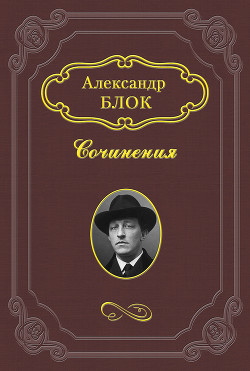 Александр
БЛОК

Сочинения